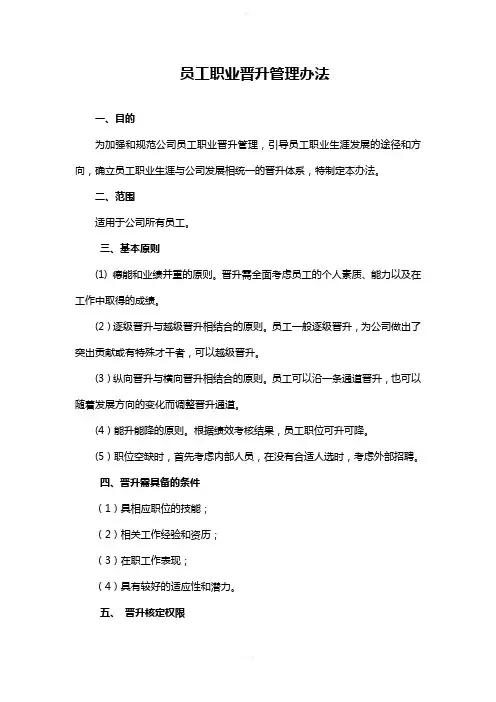 员工职业晋升管理办法

一、目的

为加强和规范公司员工职业晋升管理，引导员工职业生涯发展的途径和方向，确立员工职业生涯与公司发展相统一的晋升体系，特制定本办法。

二、范围

适用于公司所有员工。

三、基本原则

(1) 德能和业绩并重的原则。晋升需全面考虑员工的个人素质、能力以及在工作中取得的成绩。

(2) 逐级晋升与越级晋升相结合的原则。员工一般逐级晋升，为公司做出了突出贡献或有特殊才干者，可以越级晋升。

(3) 纵向晋升与横向晋升相结合的原则。员工可以沿一条通道晋升，也可以随着发展方向的变化而调整晋升通道。

(4) 能升能降的原则。根据绩效考核结果，员工职位可升可降。

(5) 职位空缺时，首先考虑内部人员，在没有合适人选时，考虑外部招聘。

四、晋升需具备的条件

(1) 具相应职位的技能；

(2) 相关工作经验和资历；

(3) 在职工作表现；

(4) 具有较好的适应性和潜力。

五、 晋升核定权限